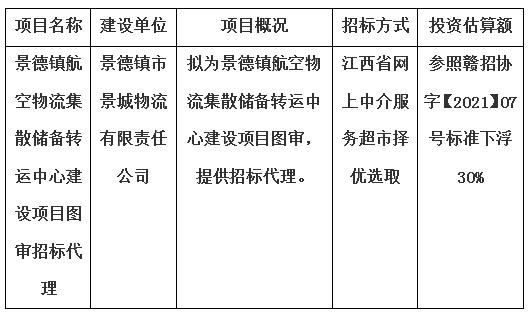 | 项目名称 | 建设单位 | 项目概况 | 招标方式 | 投资估算额 |
|---|---|---|---|---|
| 景德镇航空物流集散储备转运中心建设项目图审招标代理 | 景德镇市景城物流有限责任公司 | 拟为景德镇航空物流集散储备转运中心建设项目图审，提供招标代理。 | 江西省网上中介服务超市择优选取 | 参照赣招协字【2021】07号标准下浮30% |